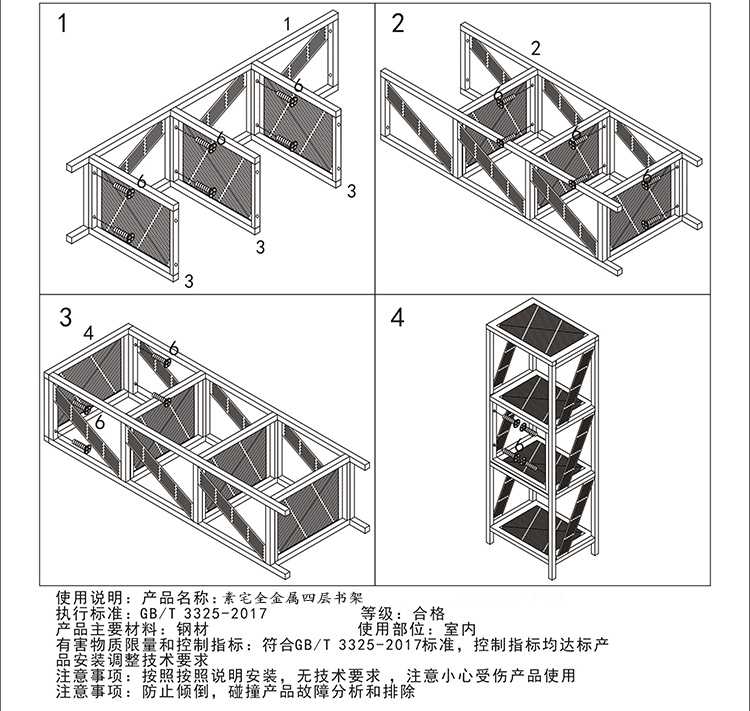 1
1
6
6
6
3
3
3

2
2
6
6
6

3
4
6
6

4
6

使用说明：产品名称：素宅全金属四层书架
执行标准：GB/T 3325-2017 等级：合格
产品主要材料：钢材 使用部位：室内
有害物质限量和控制指标：符合GB/T 3325-2017标准，控制指标均达标产品安装调整技术要求
注意事项：按照按照说明安装，无技术要求 ，注意小心受伤产品使用
注意事项：防止倾倒，碰撞产品故障分析和排除